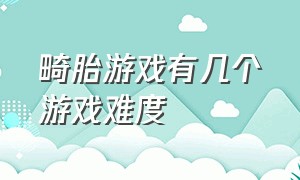 畸胎游戏有几个游戏难度